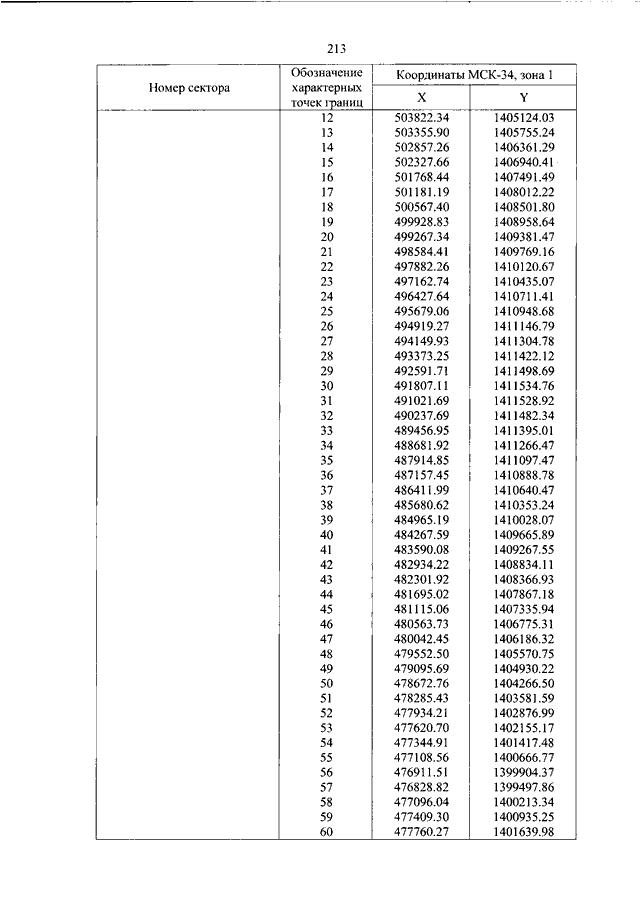 213

| Номер сектора | Обозначение характерных точек границ | Координаты МСК-34, зона 1 X | Координаты МСК-34, зона 1 Y |
|---|---|---|---|
| | 12 | 503822.34 | 1405124.03 |
| | 13 | 503355.90 | 1405755.24 |
| | 14 | 502857.26 | 1406361.29 |
| | 15 | 502327.66 | 1406940.41 |
| | 16 | 501768.44 | 1407491.49 |
| | 17 | 501181.19 | 1408012.22 |
| | 18 | 500567.40 | 1408501.80 |
| | 19 | 499928.83 | 1408958.64 |
| | 20 | 499267.34 | 1409381.47 |
| | 21 | 498584.41 | 1409769.16 |
| | 22 | 497882.26 | 1410120.67 |
| | 23 | 497162.74 | 1410435.07 |
| | 24 | 496427.64 | 1410711.41 |
| | 25 | 495679.06 | 1410948.68 |
| | 26 | 494919.27 | 1411146.79 |
| | 27 | 494149.93 | 1411304.78 |
| | 28 | 493373.25 | 1411422.12 |
| | 29 | 492591.71 | 1411498.69 |
| | 30 | 491807.11 | 1411534.76 |
| | 31 | 491021.69 | 1411528.92 |
| | 32 | 490237.69 | 1411482.34 |
| | 33 | 489456.95 | 1411395.01 |
| | 34 | 488681.92 | 1411266.47 |
| | 35 | 487914.85 | 1411097.47 |
| | 36 | 487157.45 | 1410888.78 |
| | 37 | 486411.99 | 1410640.47 |
| | 38 | 485680.62 | 1410353.24 |
| | 39 | 484965.19 | 1410028.07 |
| | 40 | 484267.59 | 1409665.89 |
| | 41 | 483590.08 | 1409267.55 |
| | 42 | 482934.22 | 1408834.11 |
| | 43 | 482301.92 | 1408366.93 |
| | 44 | 481695.02 | 1407867.18 |
| | 45 | 481115.06 | 1407335.94 |
| | 46 | 480563.73 | 1406775.31 |
| | 47 | 480042.45 | 1406186.32 |
| | 48 | 479552.50 | 1405570.75 |
| | 49 | 479095.69 | 1404930.22 |
| | 50 | 478672.76 | 1404266.50 |
| | 51 | 478285.43 | 1403581.59 |
| | 52 | 477934.21 | 1402876.99 |
| | 53 | 477620.70 | 1402155.17 |
| | 54 | 477344.91 | 1401417.48 |
| | 55 | 477108.56 | 1400666.77 |
| | 56 | 476911.51 | 1399904.37 |
| | 57 | 476828.82 | 1399497.86 |
| | 58 | 477096.04 | 1400213.34 |
| | 59 | 477409.30 | 1400935.25 |
| | 60 | 477760.27 | 1401639.98 |